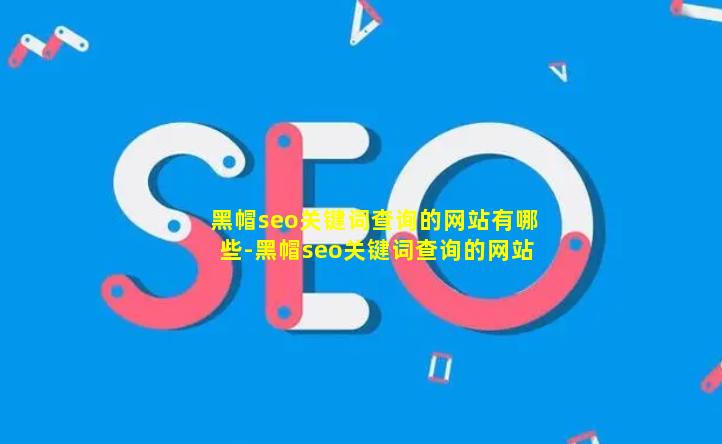 SEO

黑帽seo关键词查询的网站有哪些-黑帽seo关键词查询的网站